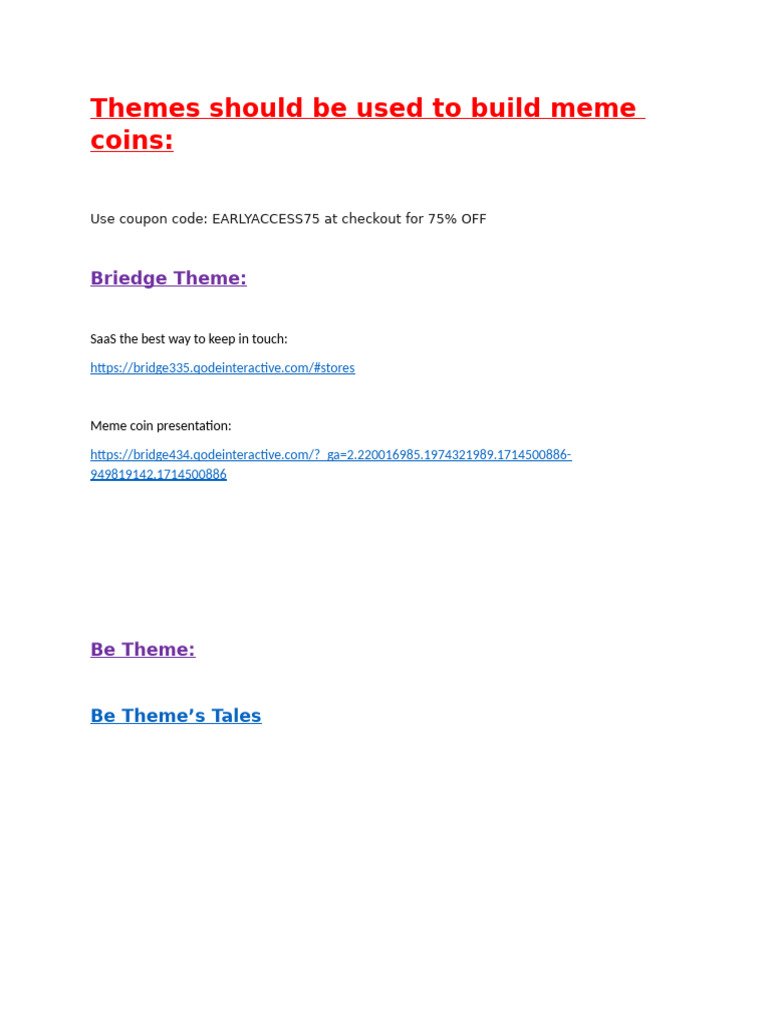 Themes should be used to build meme coins:

Use coupon code: EARLYACCESS75 at checkout for 75% OFF

Briedge Theme:

SaaS the best way to keep in touch:

https://bridge335.qodeinteractive.com/#stores

Meme coin presentation:

https://bridge434.qodeinteractive.com/?_ga=2.220016985.1974321989.1714500886-949819142.1714500886

Be Theme:

Be Theme’s Tales